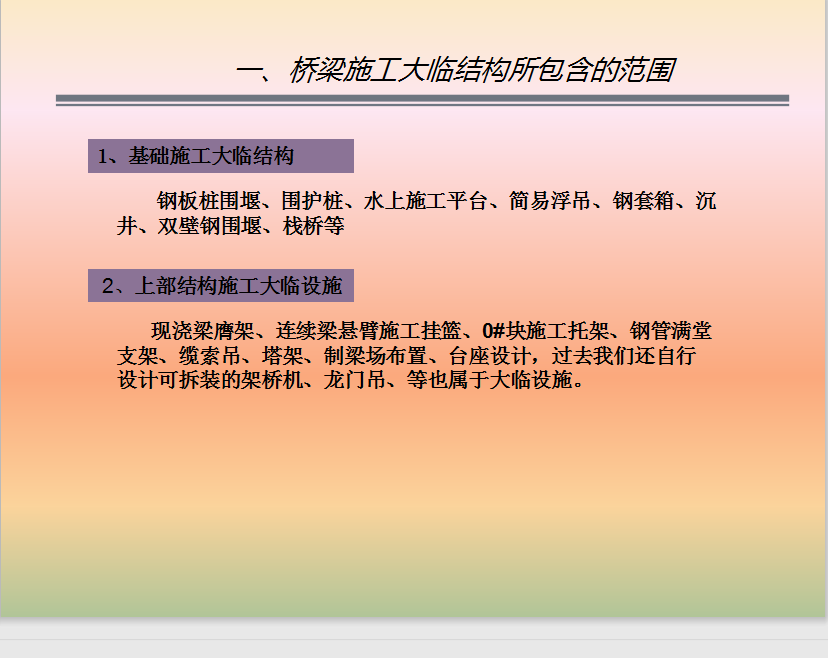 一、桥梁施工大临结构所包含的范围

1、基础施工大临结构

钢板桩围堰、围护桩、水上施工平台、简易浮吊、钢套箱、沉井、双壁钢围堰、栈桥等

2、上部结构施工大临设施

现浇梁膺架、连续梁悬臂施工挂篮、0#块施工托架、钢管满堂支架、缆索吊、塔架、制梁场布置、台座设计，过去我们还自行设计可拆装的架桥机、龙门吊、等也属于大临设施。